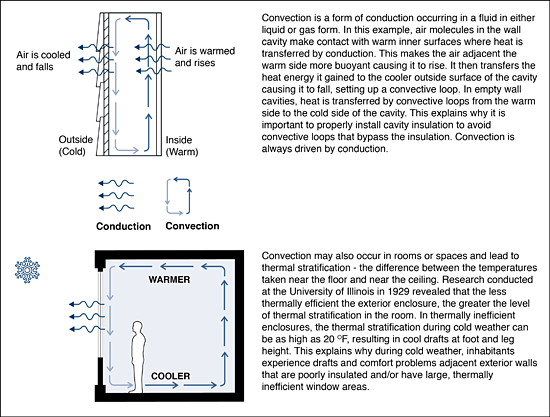 Air is cooled and falls

Air is warmed and rises

Outside (Cold)

Inside (Warm)

Conduction

Convection

Convection is a form of conduction occurring in a fluid in either liquid or gas form. In this example, air molecules in the wall cavity make contact with warm inner surfaces where heat is transferred by conduction. This makes the air adjacent the warm side more buoyant causing it to rise. It then transfers the heat energy it gained to the cooler outside surface of the cavity causing it to fall, setting up a convective loop. In empty wall cavities, heat is transferred by convective loops from the warm side to the cold side of the cavity. This explains why it is important to properly install cavity insulation to avoid convective loops that bypass the insulation. Convection is always driven by conduction.

WARMER

COOLER

Convection may also occur in rooms or spaces and lead to thermal stratification - the difference between the temperatures taken near the floor and near the ceiling. Research conducted at the University of Illinois in 1929 revealed that the less thermally efficient the exterior enclosure, the greater the level of thermal stratification in the room. In thermally inefficient enclosures, the thermal stratification during cold weather can be as high as 20 °F, resulting in cool drafts at foot and leg height. This explains why during cold weather, inhabitants experience drafts and comfort problems adjacent exterior walls that are poorly insulated and/or have large, thermally inefficient window areas.